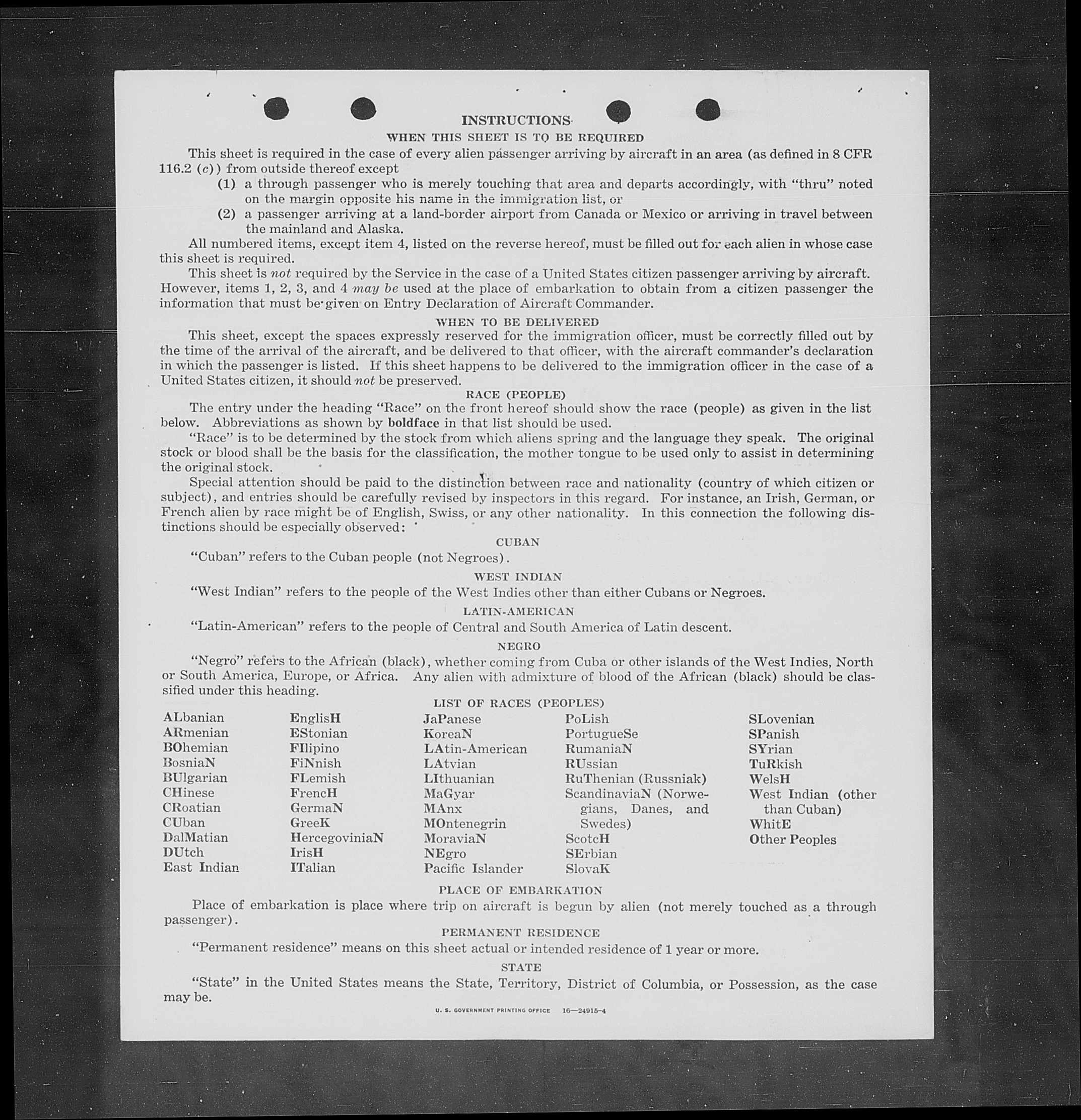 INSTRUCTIONS

WHEN THIS SHEET IS TO BE REQUIRED

This sheet is required in the case of every alien passenger arriving by aircraft in an area (as defined in 8 CFR 116.2 (c)) from outside thereof except

(1) a through passenger who is merely touching that area and departs accordingly, with "thru" noted on the margin opposite his name in the immigration list, or

(2) a passenger arriving at a land-border airport from Canada or Mexico or arriving in travel between the mainland and Alaska.

All numbered items, except item 4, listed on the reverse hereof, must be filled out for each alien in whose case this sheet is required.

This sheet is not required by the Service in the case of a United States citizen passenger arriving by aircraft. However, items 1, 2, 3, and 4 may be used at the place of embarkation to obtain from a citizen passenger the information that must be given on Entry Declaration of Aircraft Commander.

WHEN TO BE DELIVERED

This sheet, except the spaces expressly reserved for the immigration officer, must be correctly filled out by the time of the arrival of the aircraft, and be delivered to that officer, with the aircraft commander's declaration in which the passenger is listed. If this sheet happens to be delivered to the immigration officer in the case of a United States citizen, it should not be preserved.

RACE (PEOPLE)

The entry under the heading "Race" on the front hereof should show the race (people) as given in the list below. Abbreviations as shown by boldface in that list should be used.

"Race" is to be determined by the stock from which aliens spring and the language they speak. The original stock or blood shall be the basis for the classification, the mother tongue to be used only to assist in determining the original stock.

Special attention should be paid to the distinction between race and nationality (country of which citizen or subject), and entries should be carefully revised by inspectors in this regard. For instance, an Irish, German, or French alien by race might be of English, Swiss, or any other nationality. In this connection the following distinctions should be especially observed:

CUBAN

"Cuban" refers to the Cuban people (not Negroes).

WEST INDIAN

"West Indian" refers to the people of the West Indies other than either Cubans or Negroes.

LATIN-AMERICAN

"Latin-American" refers to the people of Central and South America of Latin descent.

NEGRO

"Negro" refers to the African (black), whether coming from Cuba or other islands of the West Indies, North or South America, Europe, or Africa. Any alien with admixture of blood of the African (black) should be classified under this heading.

LIST OF RACES (PEOPLES)

ALbanian
ARmenian
BOhemian
BosniaN
BUlgarian
CHinese
CRoatian
CUban
DalMatian
DUtch
East Indian

EnglisH
EStonian
FIlipino
FiNnish
FLemish
FrencH
GermaN
GreeK
HercegoviniaN
IrisH
ITalian

JaPanese
KoreaN
LAtin-American
LAtvian
LIthuanian
MaGyar
MAnx
MOntenegrin
MoraviaN
NEgro
Pacific Islander

PoLish
PortugueSe
RumaniaN
RUssian
RuThenian (Russniak)
ScandinaviaN (Norwegians, Danes, and Swedes)
ScotcH
SErbian
SlovaK

SLovenian
SPanish
SYrian
TuRkish
WelsH
West Indian (other than Cuban)
WhitE
Other Peoples

PLACE OF EMBARKATION

Place of embarkation is place where trip on aircraft is begun by alien (not merely touched as a through passenger).

PERMANENT RESIDENCE

"Permanent residence" means on this sheet actual or intended residence of 1 year or more.

STATE

"State" in the United States means the State, Territory, District of Columbia, or Possession, as the case may be.

U. S. GOVERNMENT PRINTING OFFICE 16—24915-4